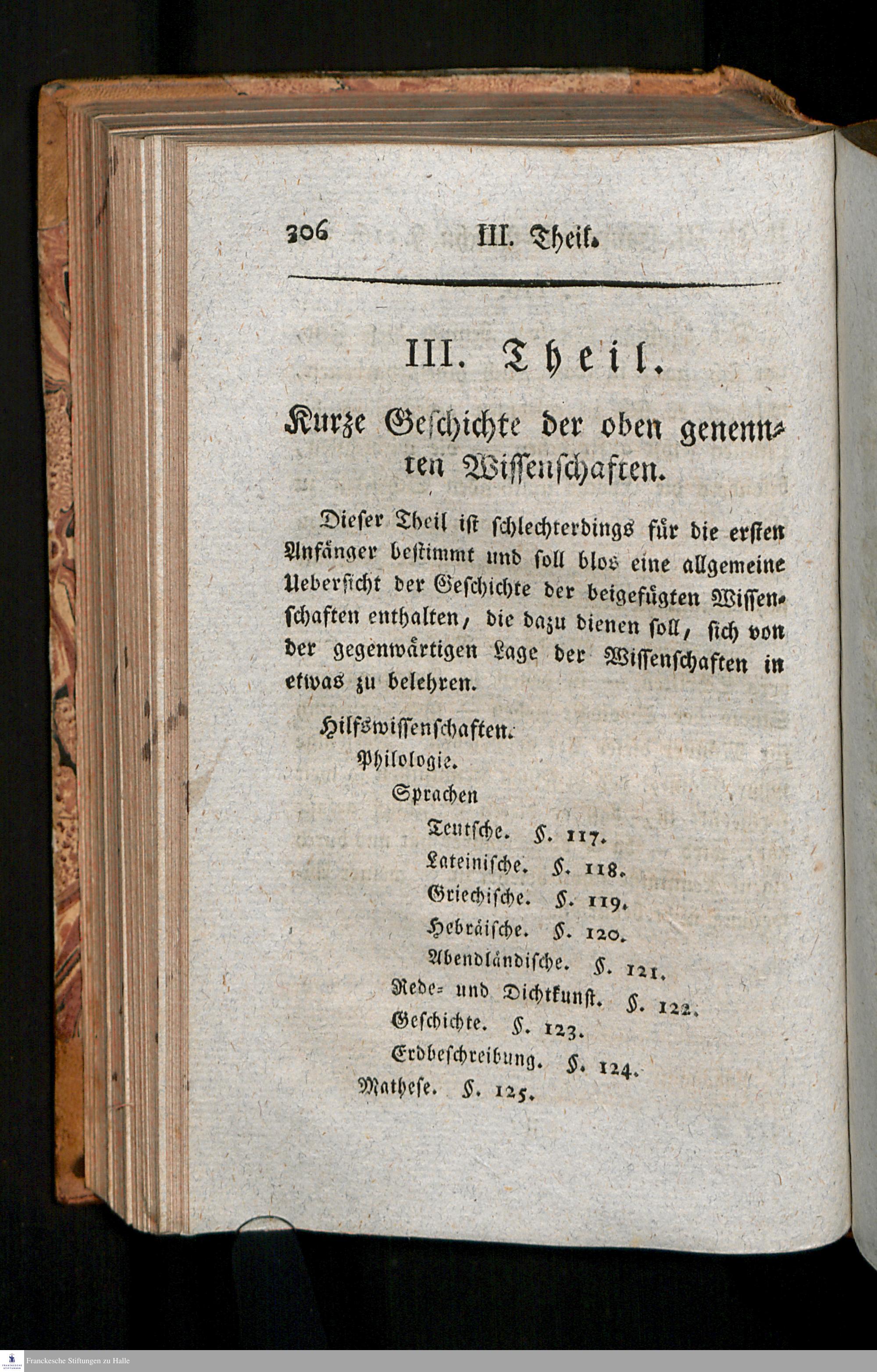 306 III. Theil.

III. Theil.

Kurze Geschichte der oben genennten Wissenschaften.

Dieser Theil ist schlechterdings für die ersten Anfänger bestimmt und soll blos eine allgemeine Uebersicht der Geschichte der beigefügten Wissenschaften enthalten, die dazu dienen soll, sich von der gegenwärtigen Lage der Wissenschaften in etwas zu belehren.

Hilfswissenschaften.
Philologie.
Sprachen
Teutsche. §. 117.
Lateinische. §. 118.
Griechische. §. 119.
Hebräische. §. 120.
Abendländische. §. 121.
Rede- und Dichtkunst. §. 122.
Geschichte. §. 123.
Erdbeschreibung. §. 124.
Mathese. §. 125.

Franckesche Stiftungen zu Halle